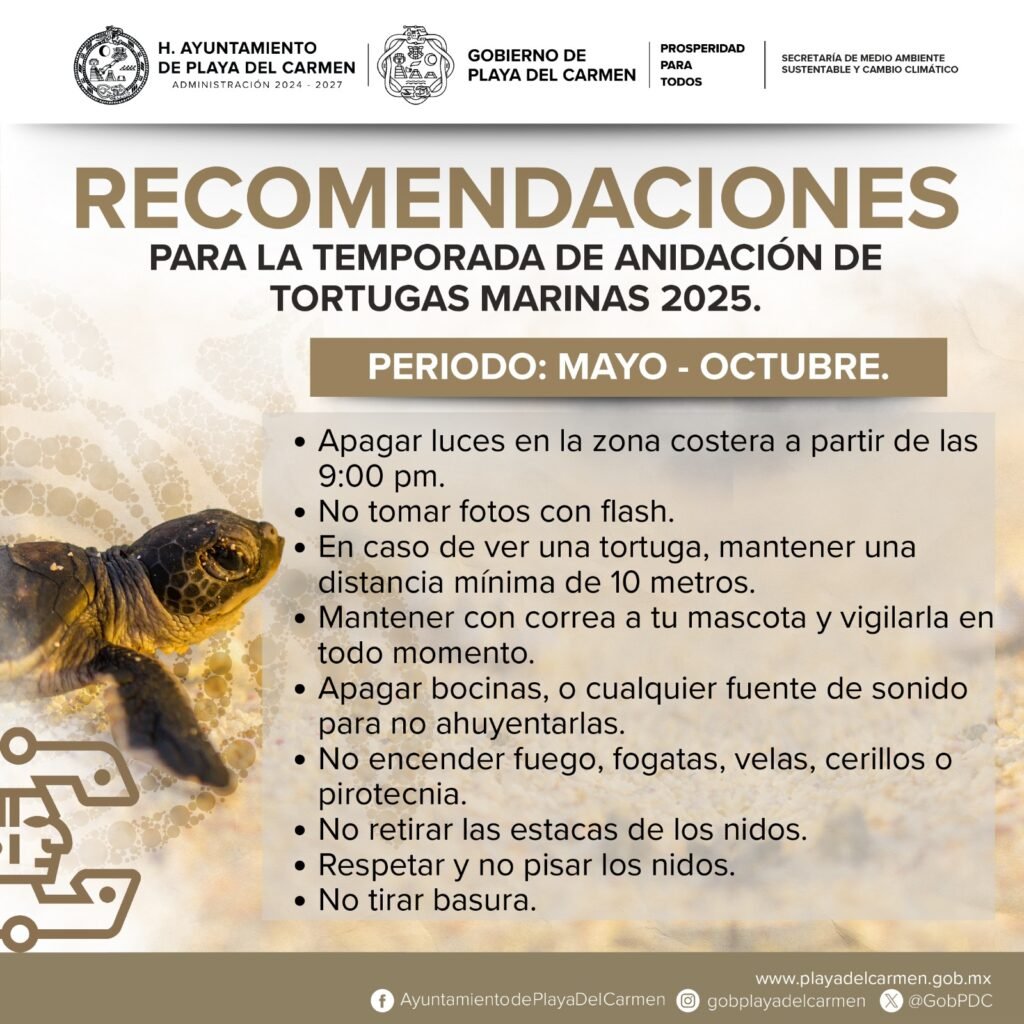 H. AYUNTAMIENTO
DE PLAYA DEL CARMEN
ADMINISTRACIÓN 2024 - 2027

GOBIERNO DE
PLAYA DEL CARMEN

PROSPERIDAD
PARA
TODOS

SECRETARÍA DE MEDIO AMBIENTE
SUSTENTABLE Y CAMBIO CLIMÁTICO

RECOMENDACIONES

PARA LA TEMPORADA DE ANIDACIÓN DE TORTUGAS MARINAS 2025.

PERIODO: MAYO - OCTUBRE.

• Apagar luces en la zona costera a partir de las 9:00 pm.
• No tomar fotos con flash.
• En caso de ver una tortuga, mantener una distancia mínima de 10 metros.
• Mantener con correa a tu mascota y vigilarla en todo momento.
• Apagar bocinas, o cualquier fuente de sonido para no ahuyentarlas.
• No encender fuego, fogatas, velas, cerillos o pirotecnia.
• No retirar las estacas de los nidos.
• Respetar y no pisar los nidos.
• No tirar basura.

www.playadelcarmen.gob.mx
AyuntamientodePlayaDelCarmen gobplayadelcarmen @GobPDC